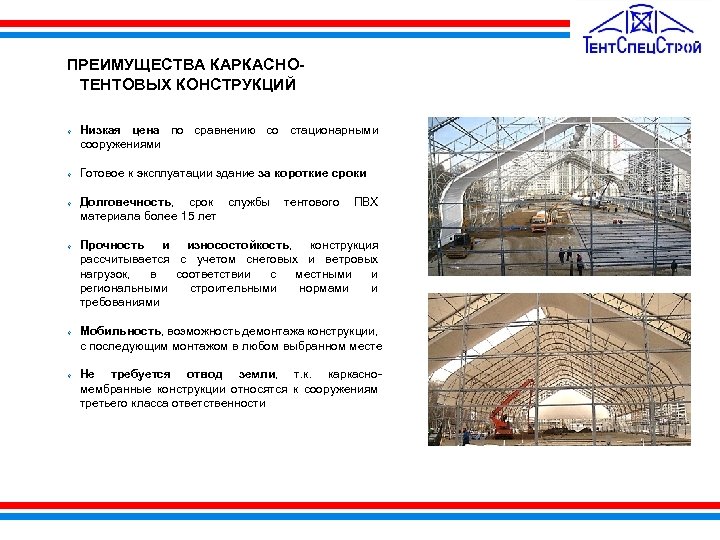 ТентСпецСтрой

ПРЕИМУЩЕСТВА КАРКАСНО-ТЕНТОВЫХ КОНСТРУКЦИЙ

Низкая цена по сравнению со стационарными сооружениями

Готовое к эксплуатации здание за короткие сроки

Долговечность, срок службы тентового ПВХ материала более 15 лет

Прочность и износостойкость, конструкция рассчитывается с учетом снеговых и ветровых нагрузок, в соответствии с местными и региональными строительными нормами и требованиями

Мобильность, возможность демонтажа конструкции, с последующим монтажом в любом выбранном месте

Не требуется отвод земли, т.к. каркасно-мембранные конструкции относятся к сооружениям третьего класса ответственности